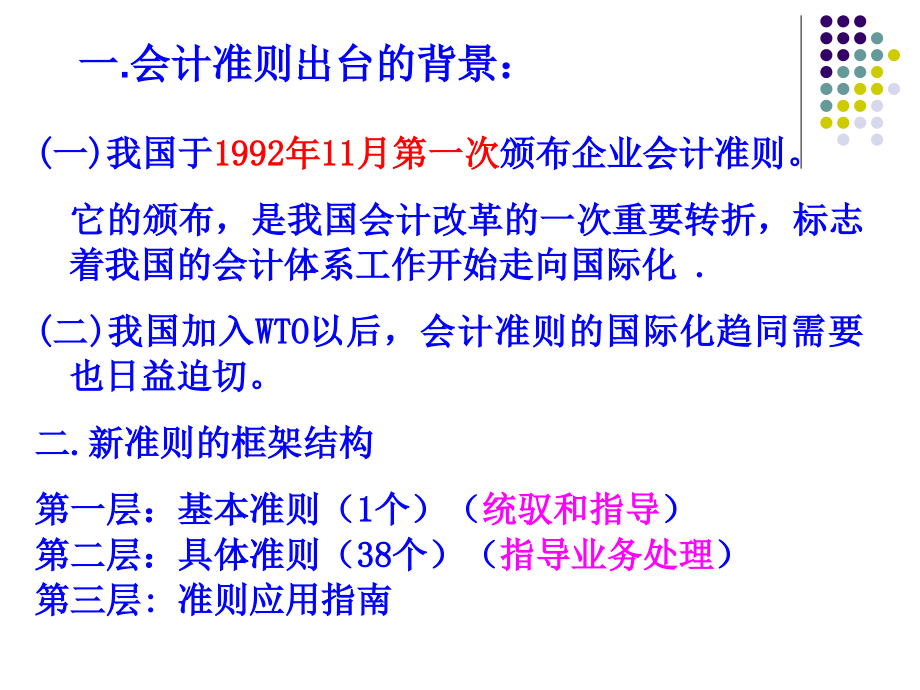 一.会计准则出台的背景：

(一)我国于1992年11月第一次颁布企业会计准则。

它的颁布，是我国会计改革的一次重要转折，标志着我国的会计体系工作开始走向国际化 .

(二)我国加入WTO以后，会计准则的国际化趋同需要也日益迫切。

二.新准则的框架结构

第一层：基本准则（1个）（统驭和指导）
第二层：具体准则（38个）（指导业务处理）
第三层: 准则应用指南